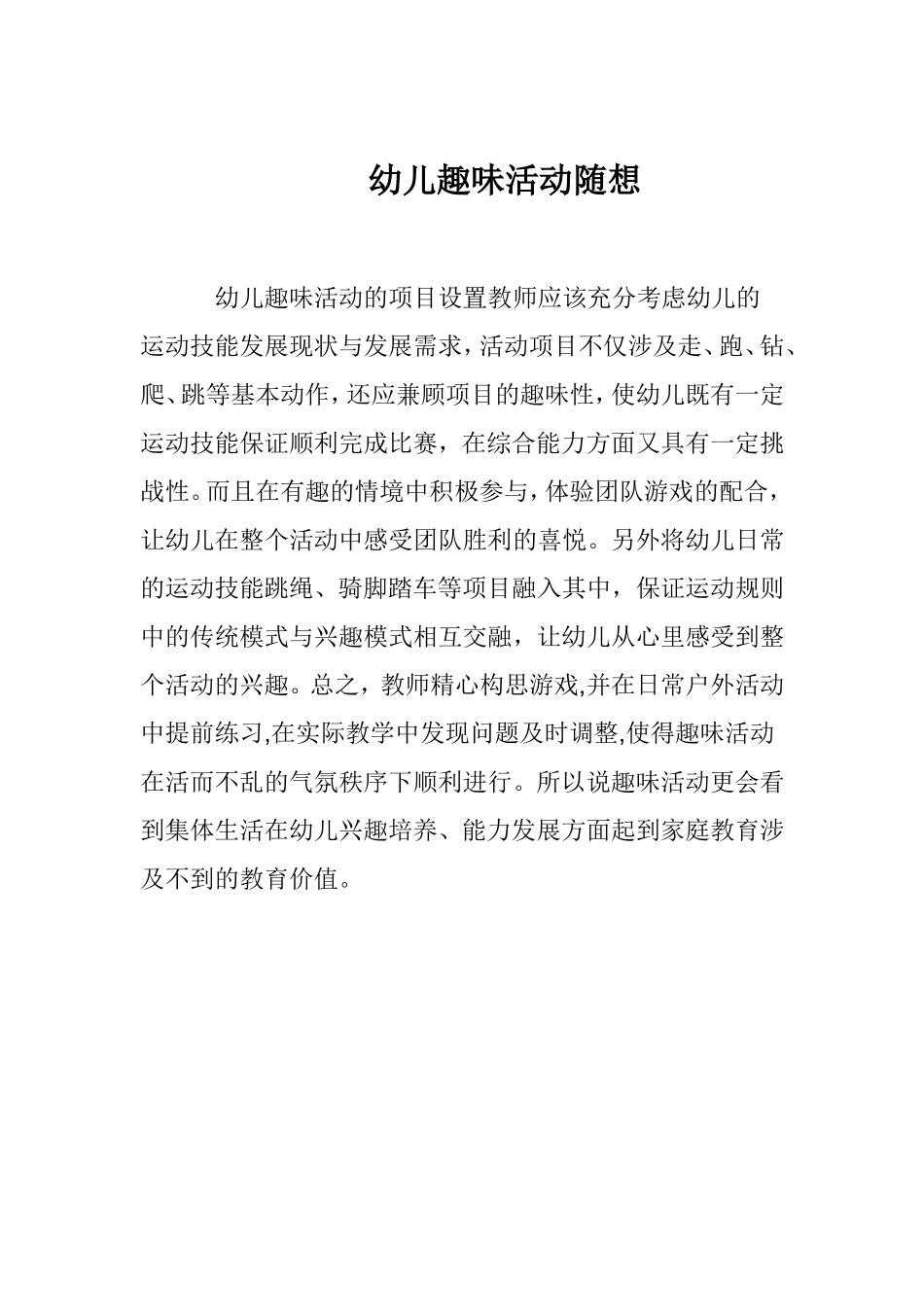 幼儿趣味活动随想

幼儿趣味活动的项目设置教师应该充分考虑幼儿的运动技能发展现状与发展需求，活动项目不仅涉及走、跑、钻、爬、跳等基本动作，还应兼顾项目的趣味性，使幼儿既有一定运动技能保证顺利完成比赛，在综合能力方面又具有一定挑战性。而且在有趣的情境中积极参与，体验团队游戏的配合，让幼儿在整个活动中感受团队胜利的喜悦。另外将幼儿日常的运动技能跳绳、骑脚踏车等项目融入其中，保证运动规则中的传统模式与兴趣模式相互交融，让幼儿从心里感受到整个活动的兴趣。总之，教师精心构思游戏,并在日常户外活动中提前练习,在实际教学中发现问题及时调整,使得趣味活动在活而不乱的气氛秩序下顺利进行。所以说趣味活动更会看到集体生活在幼儿兴趣培养、能力发展方面起到家庭教育涉及不到的教育价值。